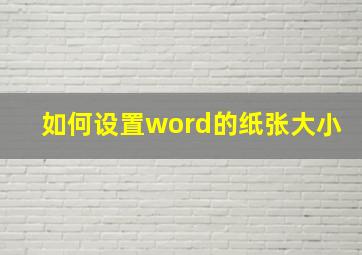 如何设置word的纸张大小